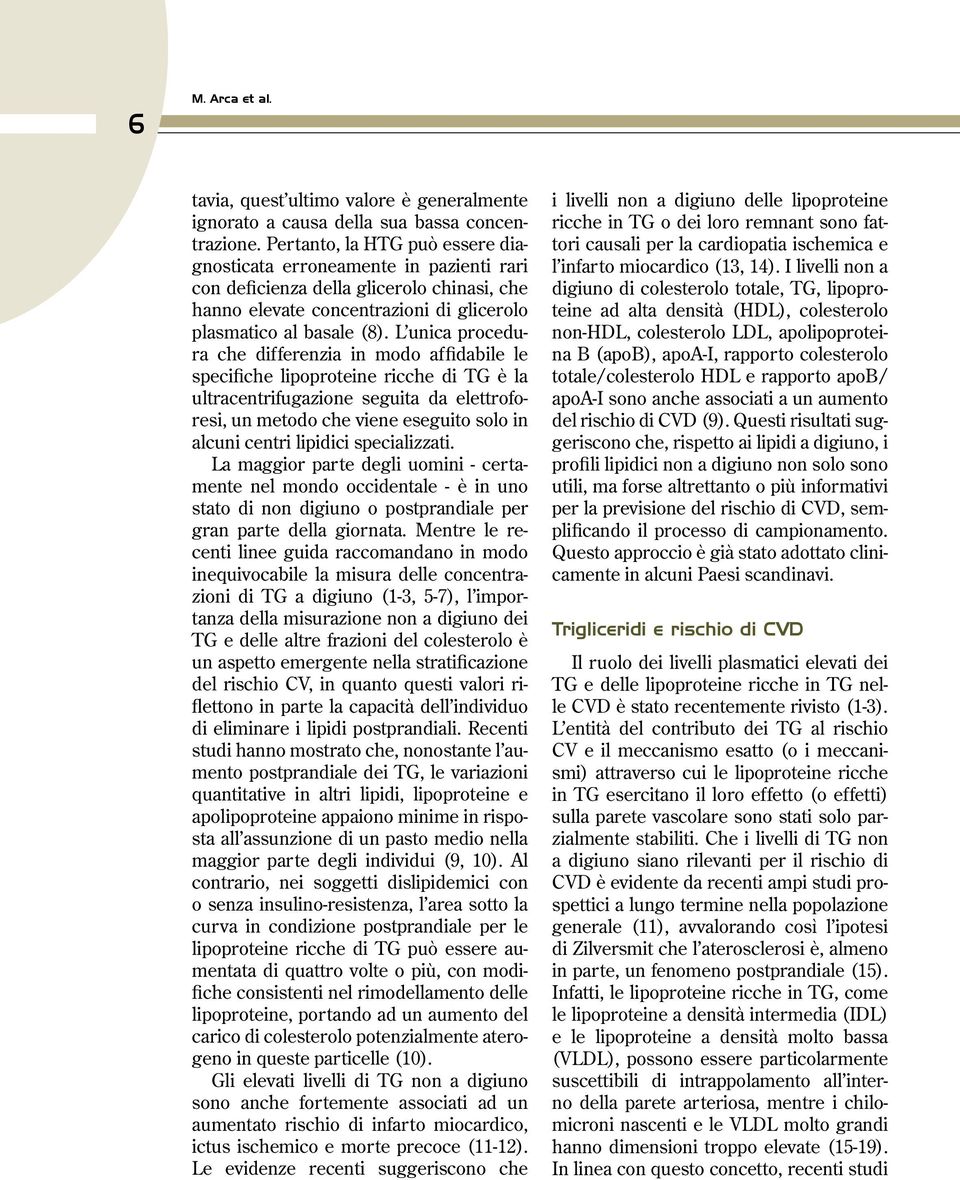 M. Arca et al.

6

tavia, quest'ultimo valore è generalmente ignorato a causa della sua bassa concentrazione. Pertanto, la HTG può essere diagnosticata erroneamente in pazienti rari con deficienza della glicerolo chinasi, che hanno elevate concentrazioni di glicerolo plasmatico al basale (8). L'unica procedura che differenzia in modo affidabile le specifiche lipoproteine ricche di TG è la ultracentrifugazione seguita da elettroforesi, un metodo che viene eseguito solo in alcuni centri lipidici specializzati.

La maggior parte degli uomini - certamente nel mondo occidentale - è in uno stato di non digiuno o postprandiale per gran parte della giornata. Mentre le recenti linee guida raccomandano in modo inequivocabile la misura delle concentrazioni di TG a digiuno (1-3, 5-7), l'importanza della misurazione non a digiuno dei TG e delle altre frazioni del colesterolo è un aspetto emergente nella stratificazione del rischio CV, in quanto questi valori riflettono in parte la capacità dell'individuo di eliminare i lipidi postprandiali. Recenti studi hanno mostrato che, nonostante l'aumento postprandiale dei TG, le variazioni quantitative in altri lipidi, lipoproteine e apolipoproteine appaiono minime in risposta all'assunzione di un pasto medio nella maggior parte degli individui (9, 10). Al contrario, nei soggetti dislipidemici con o senza insulino-resistenza, l'area sotto la curva in condizione postprandiale per le lipoproteine ricche di TG può essere aumentata di quattro volte o più, con modifiche consistenti nel rimodellamento delle lipoproteine, portando ad un aumento del carico di colesterolo potenzialmente aterogeno in queste particelle (10).

Gli elevati livelli di TG non a digiuno sono anche fortemente associati ad un aumentato rischio di infarto miocardico, ictus ischemico e morte precoce (11-12). Le evidenze recenti suggeriscono che i livelli non a digiuno delle lipoproteine ricche in TG o dei loro remnant sono fattori causali per la cardiopatia ischemica e l'infarto miocardico (13, 14). I livelli non a digiuno di colesterolo totale, TG, lipoproteine ad alta densità (HDL), colesterolo non-HDL, colesterolo LDL, apolipoproteina B (apoB), apoA-I, rapporto colesterolo totale/colesterolo HDL e rapporto apoB/apoA-I sono anche associati a un aumento del rischio di CVD (9). Questi risultati suggeriscono che, rispetto ai lipidi a digiuno, i profili lipidici non a digiuno non solo sono utili, ma forse altrettanto o più informativi per la previsione del rischio di CVD, semplificando il processo di campionamento. Questo approccio è già stato adottato clinicamente in alcuni Paesi scandinavi.

Trigliceridi e rischio di CVD

Il ruolo dei livelli plasmatici elevati dei TG e delle lipoproteine ricche in TG nelle CVD è stato recentemente rivisto (1-3). L'entità del contributo dei TG al rischio CV e il meccanismo esatto (o i meccanismi) attraverso cui le lipoproteine ricche in TG esercitano il loro effetto (o effetti) sulla parete vascolare sono stati solo parzialmente stabiliti. Che i livelli di TG non a digiuno siano rilevanti per il rischio di CVD è evidente da recenti ampi studi prospettici a lungo termine nella popolazione generale (11), avvalorando così l'ipotesi di Zilversmit che l'aterosclerosi è, almeno in parte, un fenomeno postprandiale (15). Infatti, le lipoproteine ricche in TG, come le lipoproteine a densità intermedia (IDL) e le lipoproteine a densità molto bassa (VLDL), possono essere particolarmente suscettibili di intrappolamento all'interno della parete arteriosa, mentre i chilomicroni nascenti e le VLDL molto grandi hanno dimensioni troppo elevate (15-19). In linea con questo concetto, recenti studi